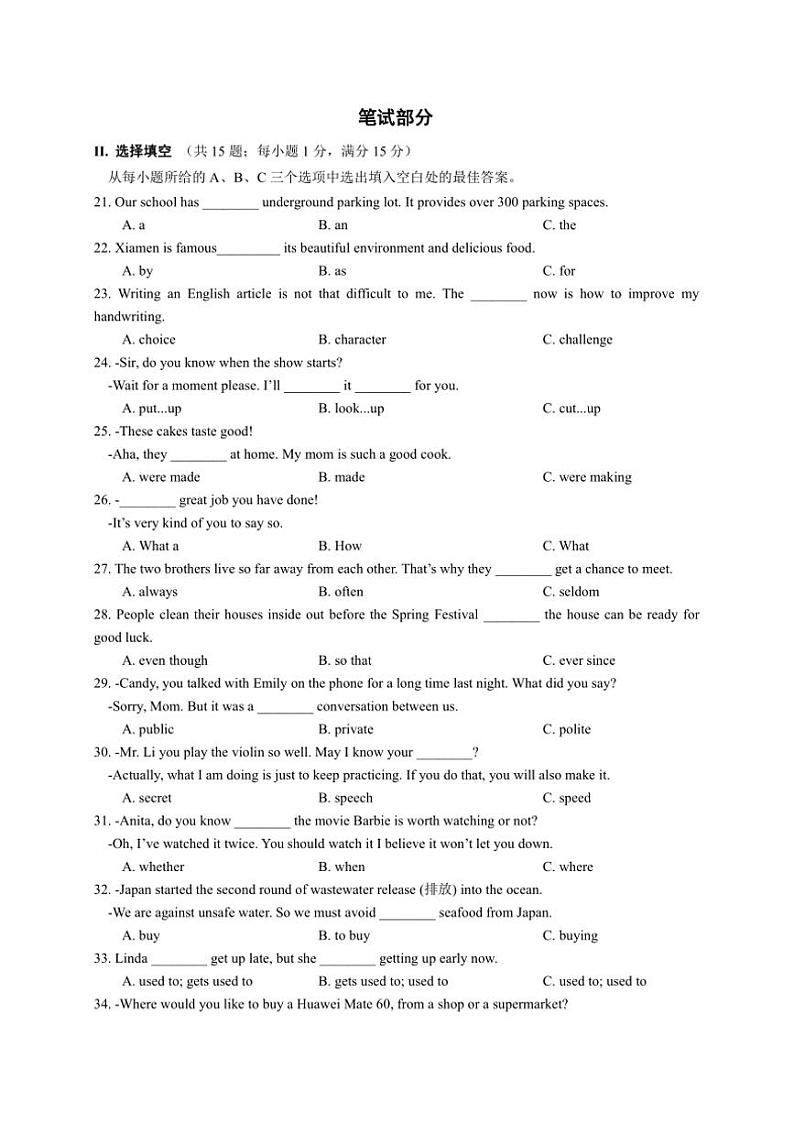 笔试部分

II. 选择填空 （共 15 题；每小题 1 分，满分 15 分）

从每小题所给的 A、B、C 三个选项中选出填入空白处的最佳答案。

21. Our school has ________ underground parking lot. It provides over 300 parking spaces.
A. a B. an C. the

22. Xiamen is famous_________ its beautiful environment and delicious food.
A. by B. as C. for

23. Writing an English article is not that difficult to me. The ________ now is how to improve my handwriting.
A. choice B. character C. challenge

24. -Sir, do you know when the show starts?
-Wait for a moment please. I'll ________ it ________ for you.
A. put...up B. look...up C. cut...up

25. -These cakes taste good!
-Aha, they ________ at home. My mom is such a good cook.
A. were made B. made C. were making

26. -________ great job you have done!
-It's very kind of you to say so.
A. What a B. How C. What

27. The two brothers live so far away from each other. That's why they ________ get a chance to meet.
A. always B. often C. seldom

28. People clean their houses inside out before the Spring Festival ________ the house can be ready for good luck.
A. even though B. so that C. ever since

29. -Candy, you talked with Emily on the phone for a long time last night. What did you say?
-Sorry, Mom. But it was a ________ conversation between us.
A. public B. private C. polite

30. -Mr. Li you play the violin so well. May I know your ________?
-Actually, what I am doing is just to keep practicing. If you do that, you will also make it.
A. secret B. speech C. speed

31. -Anita, do you know ________ the movie Barbie is worth watching or not?
-Oh, I've watched it twice. You should watch it I believe it won't let you down.
A. whether B. when C. where

32. -Japan started the second round of wastewater release (排放) into the ocean.
-We are against unsafe water. So we must avoid ________ seafood from Japan.
A. buy B. to buy C. buying

33. Linda ________ get up late, but she ________ getting up early now.
A. used to; gets used to B. gets used to; used to C. used to; used to

34. -Where would you like to buy a Huawei Mate 60, from a shop or a supermarket?